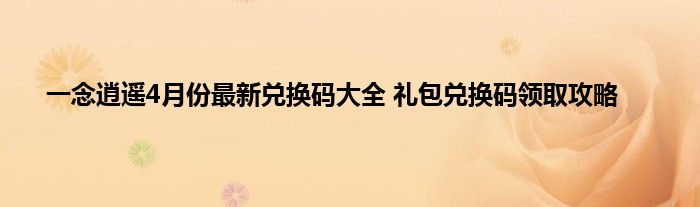 一念逍遥4月份最新兑换码大全 礼包兑换码领取攻略